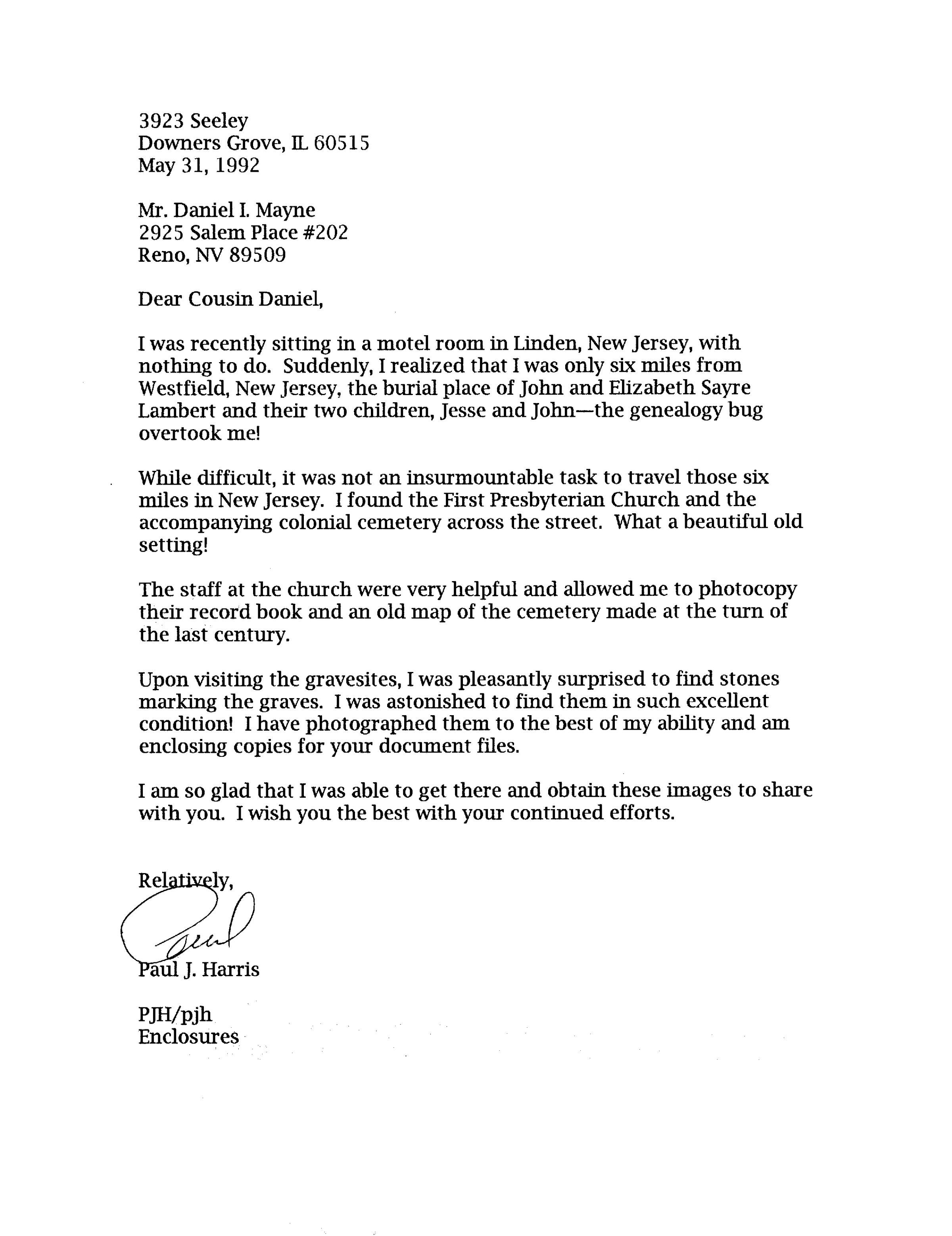 3923 Seeley
Downers Grove, IL 60515
May 31, 1992

Mr. Daniel I. Mayne
2925 Salem Place #202
Reno, NV 89509

Dear Cousin Daniel,

I was recently sitting in a motel room in Linden, New Jersey, with nothing to do. Suddenly, I realized that I was only six miles from Westfield, New Jersey, the burial place of John and Elizabeth Sayre Lambert and their two children, Jesse and John—the genealogy bug overtook me!

While difficult, it was not an insurmountable task to travel those six miles in New Jersey. I found the First Presbyterian Church and the accompanying colonial cemetery across the street. What a beautiful old setting!

The staff at the church were very helpful and allowed me to photocopy their record book and an old map of the cemetery made at the turn of the last century.

Upon visiting the gravesites, I was pleasantly surprised to find stones marking the graves. I was astonished to find them in such excellent condition! I have photographed them to the best of my ability and am enclosing copies for your document files.

I am so glad that I was able to get there and obtain these images to share with you. I wish you the best with your continued efforts.

Relatively,

Paul

Paul J. Harris

PJH/pjh
Enclosures